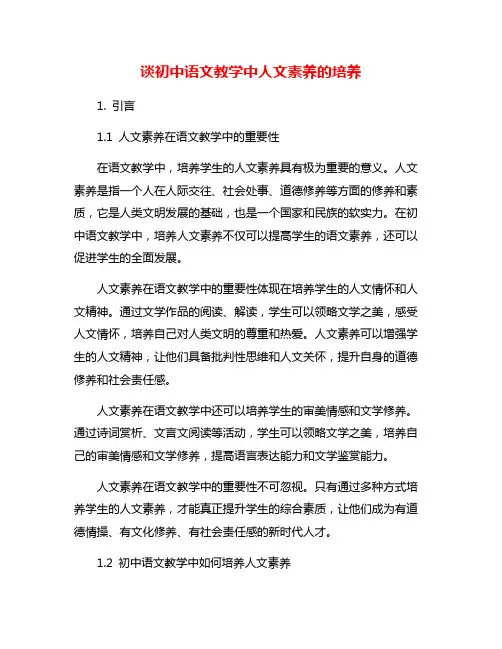 谈初中语文教学中人文素养的培养

1. 引言

1.1 人文素养在语文教学中的重要性

在语文教学中，培养学生的人文素养具有极为重要的意义。人文素养是指一个人在人际交往、社会处事、道德修养等方面的修养和素质，它是人类文明发展的基础，也是一个国家和民族的软实力。在初中语文教学中，培养人文素养不仅可以提高学生的语文素养，还可以促进学生的全面发展。

人文素养在语文教学中的重要性体现在培养学生的人文情怀和人文精神。通过文学作品的阅读、解读，学生可以领略文学之美，感受人文情怀，培养自己对人类文明的尊重和热爱。人文素养可以增强学生的人文精神，让他们具备批判性思维和人文关怀，提升自身的道德修养和社会责任感。

人文素养在语文教学中还可以培养学生的审美情感和文学修养。通过诗词赏析、文言文阅读等活动，学生可以领略文学之美，培养自己的审美情感和文学修养，提高语言表达能力和文学鉴赏能力。

人文素养在语文教学中的重要性不可忽视。只有通过多种方式培养学生的人文素养，才能真正提升学生的综合素质，让他们成为有道德情操、有文化修养、有社会责任感的新时代人才。

1.2 初中语文教学中如何培养人文素养